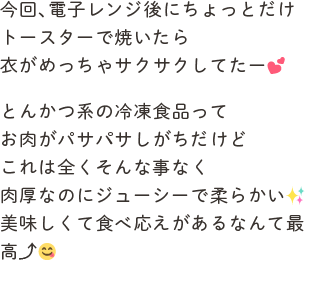 今回、電子レンジ後にちょっとだけ
トースターで焼いたら
衣がめっちゃサクサクしてたー💕

とんかつ系の冷凍食品って
お肉がパサパサしがちだけど
これは全くそんな事なく
肉厚なのにジューシーで柔らかい✨
美味しくて食べ応えがあるなんて最高⤴😋